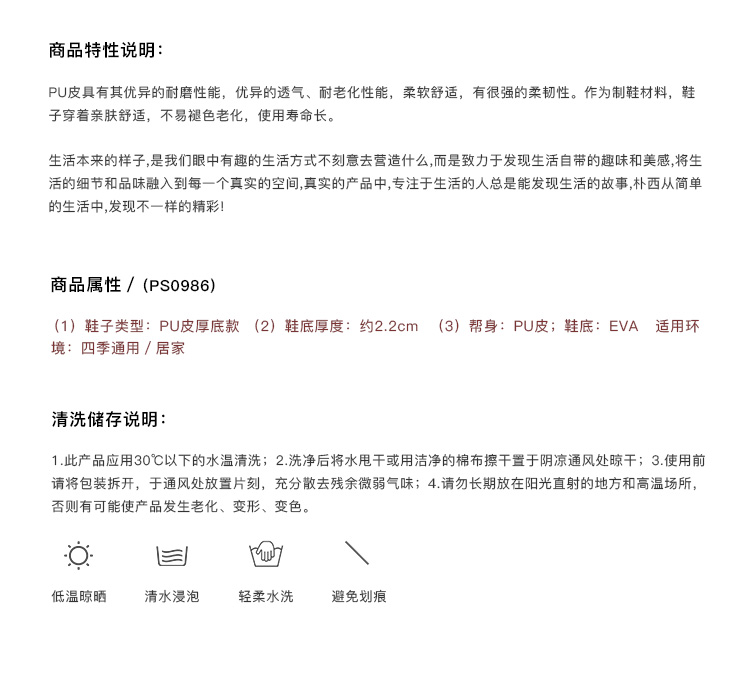 商品特性说明：

PU皮具有其优异的耐磨性能，优异的透气、耐老化性能，柔软舒适，有很强的柔韧性。作为制鞋材料，鞋子穿着亲肤舒适，不易褪色老化，使用寿命长。

生活本来的样子,是我们眼中有趣的生活方式不刻意去营造什么,而是致力于发现生活自带的趣味和美感,将生活的细节和品味融入到每一个真实的空间,真实的产品中,专注于生活的人总是能发现生活的故事,朴西从简单的生活中,发现不一样的精彩!

商品属性 / (PS0986)

（1）鞋子类型：PU皮厚底款 （2）鞋底厚度：约2.2cm （3）帮身：PU皮；鞋底：EVA 适用环境：四季通用 / 居家

清洗储存说明：

1.此产品应用30℃以下的水温清洗；2.洗净后将水甩干或用洁净的棉布擦干置于阴凉通风处晾干；3.使用前请将包装拆开，于通风处放置片刻，充分散去残余微弱气味；4.请勿长期放在阳光直射的地方和高温场所，否则有可能使产品发生老化、变形、变色。

低温晾晒 清水浸泡 轻柔水洗 避免划痕